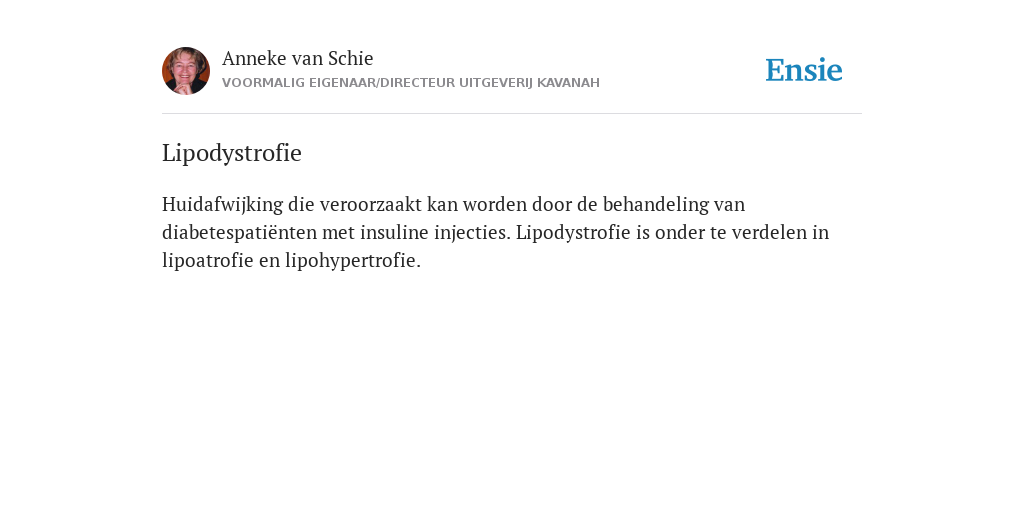 Anneke van Schie
VOORMALIG EIGENAAR/DIRECTEUR UITGEVERIJ KAVANAH

Ensie

Lipodystrofie

Huidafwijking die veroorzaakt kan worden door de behandeling van diabetespatiënten met insuline injecties. Lipodystrofie is onder te verdelen in lipoatrofie en lipohypertrofie.